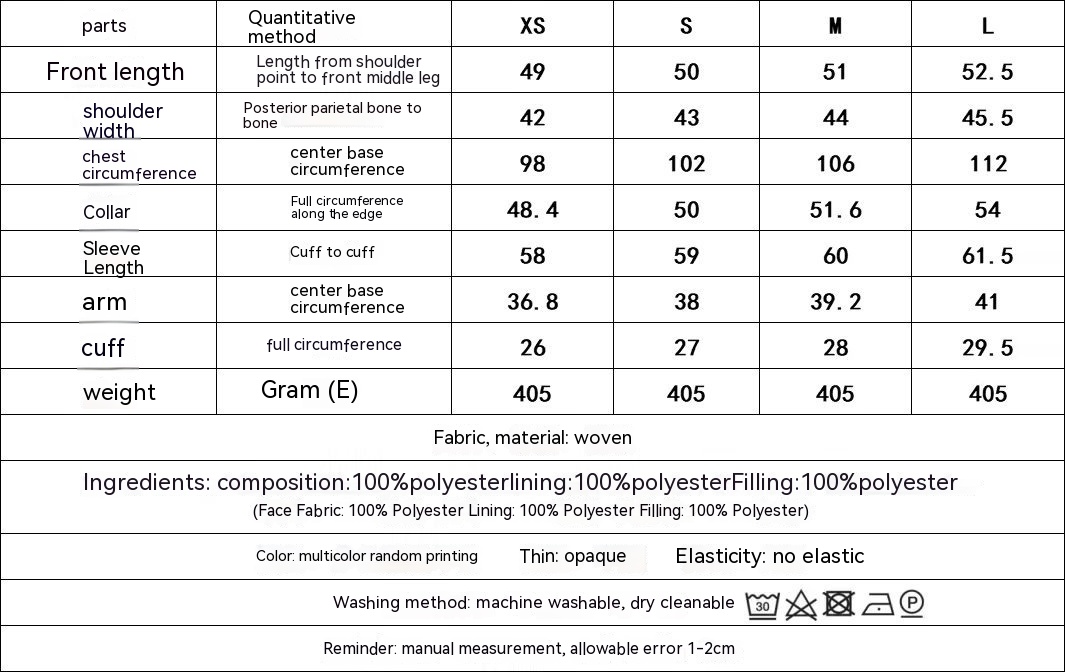 | parts | Quantitative method | XS | S | M | L |
|---|---|---|---|---|---|
| Front length | Length from shoulder point to front middle leg | 49 | 50 | 51 | 52.5 |
| shoulder width | Posterior parietal bone to bone | 42 | 43 | 44 | 45.5 |
| chest circumference | center base circumference | 98 | 102 | 106 | 112 |
| Collar | Full circumference along the edge | 48.4 | 50 | 51.6 | 54 |
| Sleeve Length | Cuff to cuff | 58 | 59 | 60 | 61.5 |
| arm | center base circumference | 36.8 | 38 | 39.2 | 41 |
| cuff | full circumference | 26 | 27 | 28 | 29.5 |
| weight | Gram (E) | 405 | 405 | 405 | 405 |

Fabric, material: woven

Ingredients: composition:100%polyesterlining:100%polyesterFilling:100%polyester
(Face Fabric: 100% Polyester Lining: 100% Polyester Filling: 100% Polyester)

Color: multicolor random printing Thin: opaque Elasticity: no elastic

Washing method: machine washable, dry cleanable 30 P

Reminder: manual measurement, allowable error 1-2cm